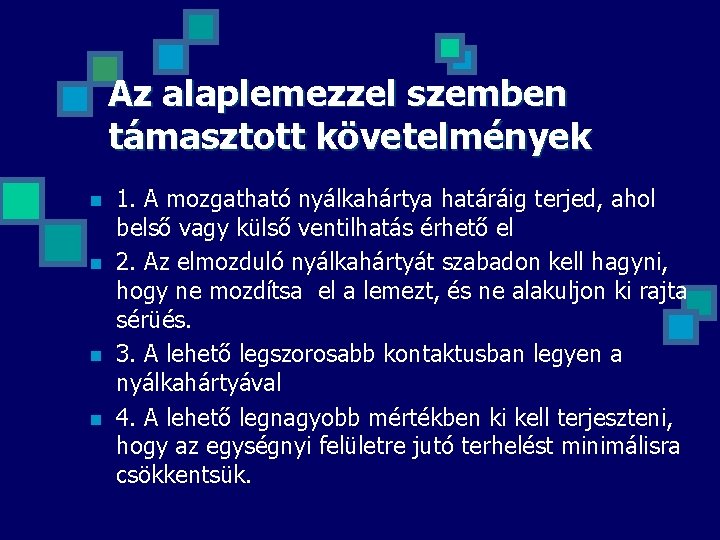 Az alaplemezzel szemben támasztott követelmények

• 1. A mozgatható nyálkahártya határáig terjed, ahol belső vagy külső ventilhatás érhető el
• 2. Az elmozduló nyálkahártyát szabadon kell hagyni, hogy ne mozdítsa el a lemezt, és ne alakuljon ki rajta sérüés.
• 3. A lehető legszorosabb kontaktusban legyen a nyálkahártyával
• 4. A lehető legnagyobb mértékben ki kell terjeszteni, hogy az egységnyi felületre jutó terhelést minimálisra csökkentsük.